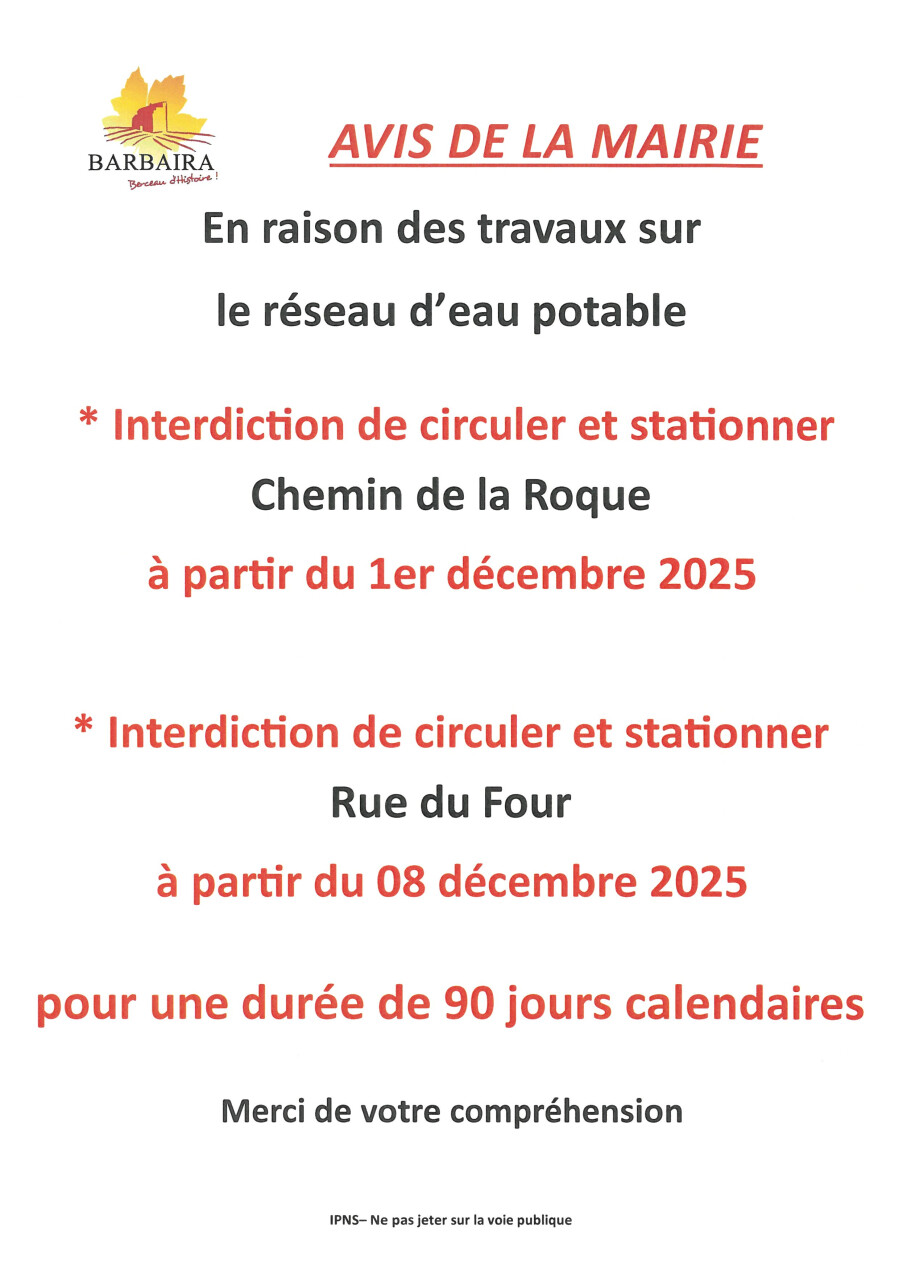 BARBAIRA
Berceau d'Histoire !

AVIS DE LA MAIRIE

En raison des travaux sur

le réseau d'eau potable

* Interdiction de circuler et stationner

Chemin de la Roque

à partir du 1er décembre 2025

* Interdiction de circuler et stationner

Rue du Four

à partir du 08 décembre 2025

pour une durée de 90 jours calendaires

Merci de votre compréhension

IPNS– Ne pas jeter sur la voie publique